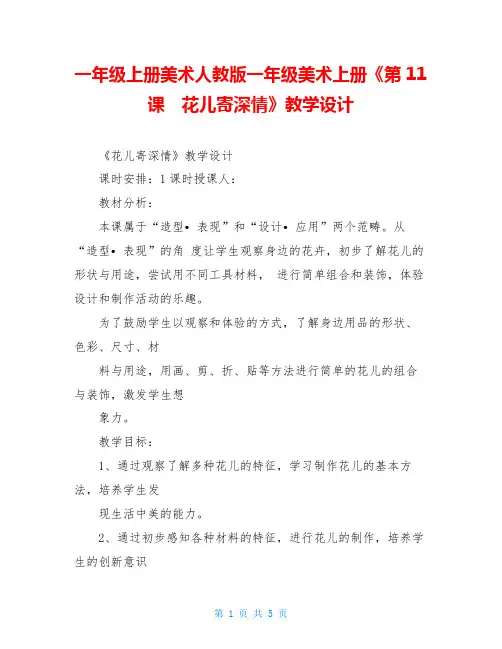 一年级上册美术人教版一年级美术上册《第 11 课　花儿寄深情》教学设计

《花儿寄深情》教学设计

课时安排：1 课时授课人：

教材分析：

本课属于“造型• 表现”和“设计• 应用”两个范畴。从“造型• 表现”的角 度让学生观察身边的花卉，初步了解花儿的形状与用途，尝试用不同工具材料， 进行简单组合和装饰，体验设计和制作活动的乐趣。

为了鼓励学生以观察和体验的方式，了解身边用品的形状、色彩、尺寸、材

料与用途，用画、剪、折、贴等方法进行简单的花儿的组合与装饰，激发学生想

象力。

教学目标：

1、通过观察了解多种花儿的特征，学习制作花儿的基本方法，培养学生发

现生活中美的能力。

2、通过初步感知各种材料的特征，进行花儿的制作，培养学生的创新意识

第 1 页 共 5 页